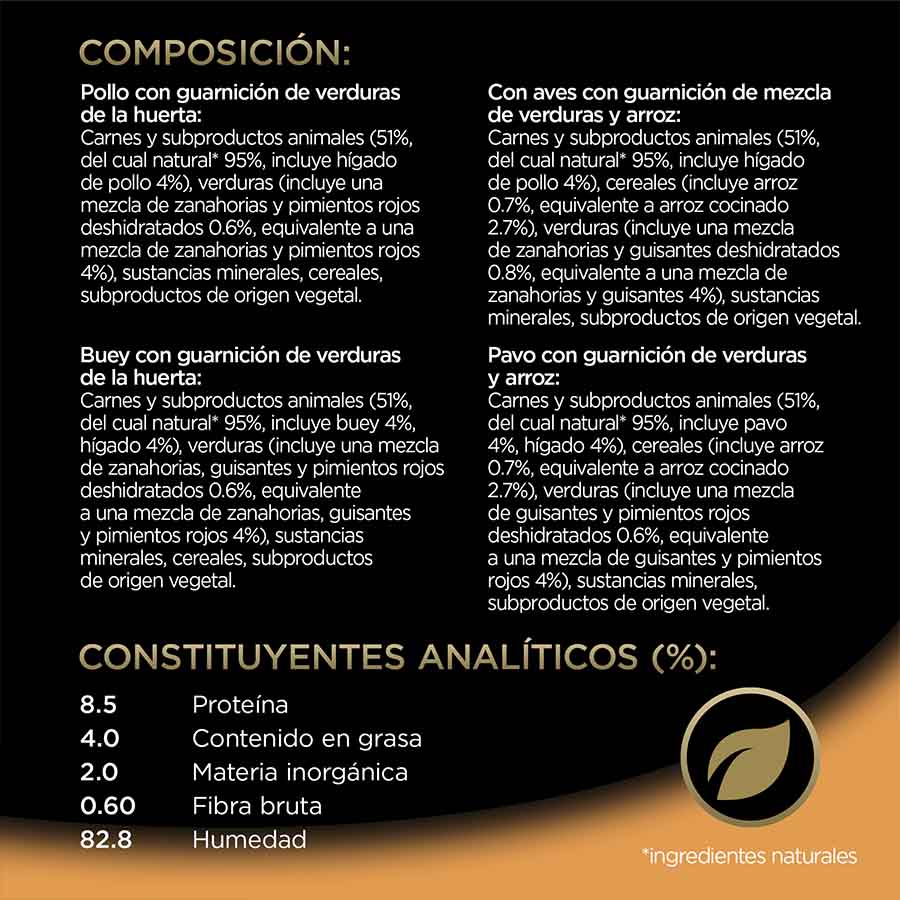 COMPOSICIÓN:

Pollo con guarnición de verduras de la huerta:
Carnes y subproductos animales (51%, del cual natural* 95%, incluye hígado de pollo 4%), verduras (incluye una mezcla de zanahorias y pimientos rojos deshidratados 0.6%, equivalente a una mezcla de zanahorias y pimientos rojos 4%), sustancias minerales, cereales, subproductos de origen vegetal.

Buey con guarnición de verduras de la huerta:
Carnes y subproductos animales (51%, del cual natural* 95%, incluye buey 4%, hígado 4%), verduras (incluye una mezcla de zanahorias, guisantes y pimientos rojos deshidratados 0.6%, equivalente a una mezcla de zanahorias, guisantes y pimientos rojos 4%), sustancias minerales, cereales, subproductos de origen vegetal.

Con aves con guarnición de mezcla de verduras y arroz:
Carnes y subproductos animales (51%, del cual natural* 95%, incluye hígado de pollo 4%), cereales (incluye arroz 0.7%, equivalente a arroz cocinado 2.7%), verduras (incluye una mezcla de zanahorias y guisantes deshidratados 0.8%, equivalente a una mezcla de zanahorias y guisantes 4%), sustancias minerales, subproductos de origen vegetal.

Pavo con guarnición de verduras y arroz:
Carnes y subproductos animales (51%, del cual natural* 95%, incluye pavo 4%, hígado 4%), cereales (incluye arroz 0.7%, equivalente a arroz cocinado 2.7%), verduras (incluye una mezcla de guisantes y pimientos rojos deshidratados 0.6%, equivalente a una mezcla de guisantes y pimientos rojos 4%), sustancias minerales, subproductos de origen vegetal.

CONSTITUYENTES ANALÍTICOS (%):

8.5 Proteína
4.0 Contenido en grasa
2.0 Materia inorgánica
0.60 Fibra bruta
82.8 Humedad

*ingredientes naturales